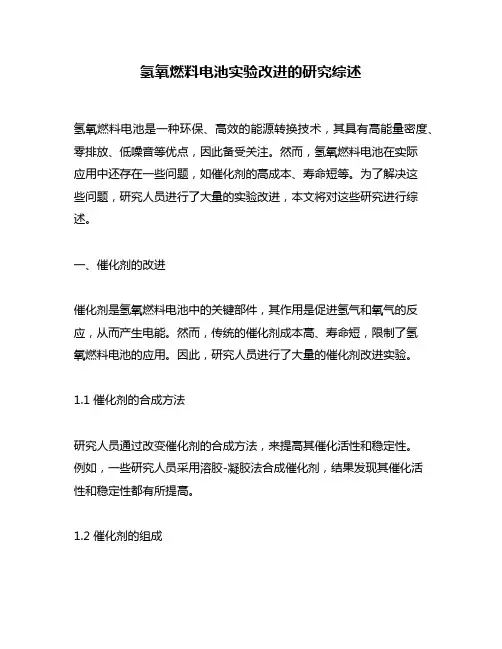 氢氧燃料电池实验改进的研究综述

氢氧燃料电池是一种环保、高效的能源转换技术，其具有高能量密度、零排放、低噪音等优点，因此备受关注。然而，氢氧燃料电池在实际应用中还存在一些问题，如催化剂的高成本、寿命短等。为了解决这些问题，研究人员进行了大量的实验改进，本文将对这些研究进行综述。

一、催化剂的改进

催化剂是氢氧燃料电池中的关键部件，其作用是促进氢气和氧气的反应，从而产生电能。然而，传统的催化剂成本高、寿命短，限制了氢氧燃料电池的应用。因此，研究人员进行了大量的催化剂改进实验。

1.1 催化剂的合成方法

研究人员通过改变催化剂的合成方法，来提高其催化活性和稳定性。例如，一些研究人员采用溶胶-凝胶法合成催化剂，结果发现其催化活性和稳定性都有所提高。

1.2 催化剂的组成